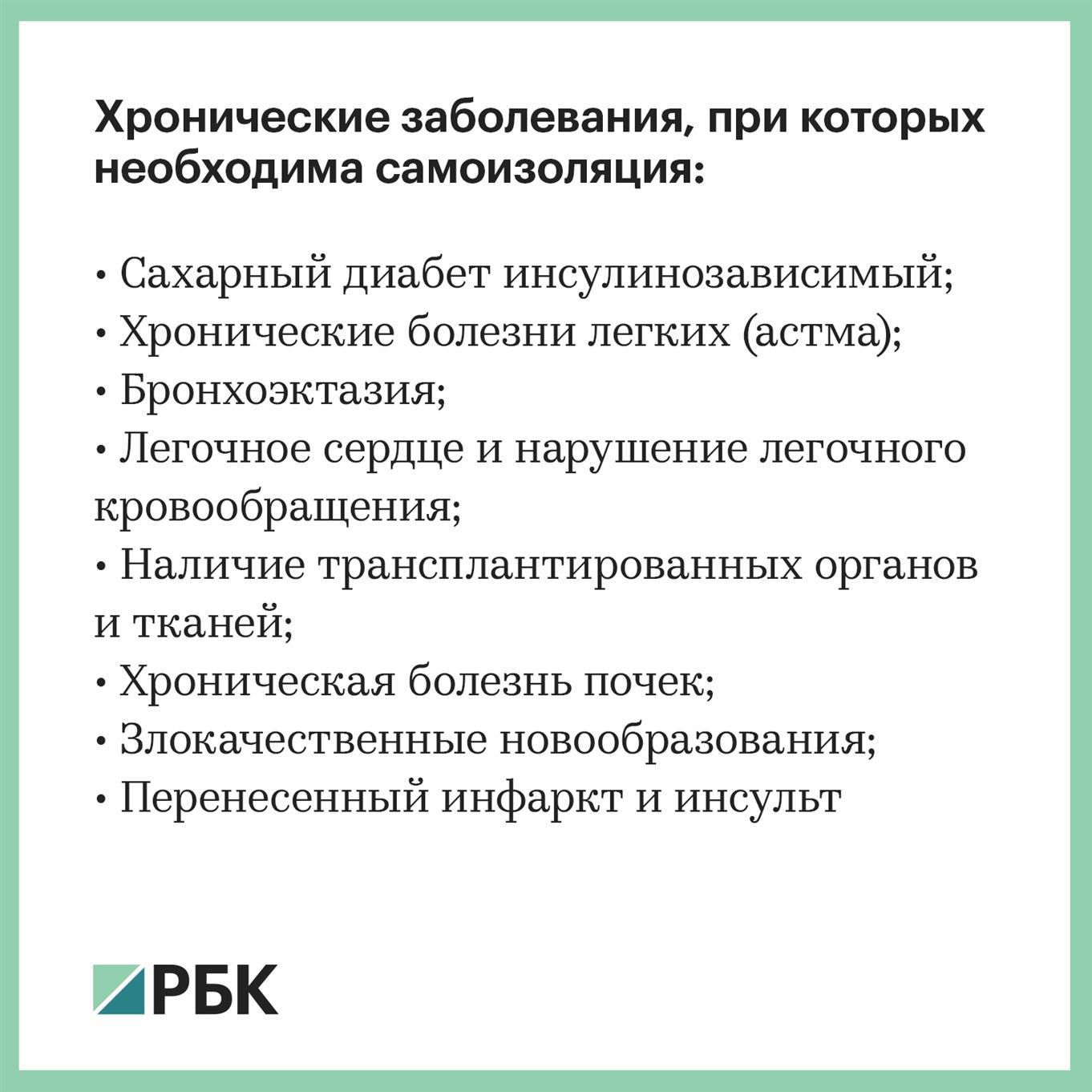 Хронические заболевания, при которых необходима самоизоляция:

• Сахарный диабет инсулинозависимый;
• Хронические болезни легких (астма);
• Бронхоэктазия;
• Легочное сердце и нарушение легочного кровообращения;
• Наличие трансплантированных органов и тканей;
• Хроническая болезнь почек;
• Злокачественные новообразования;
• Перенесенный инфаркт и инсульт

РБК